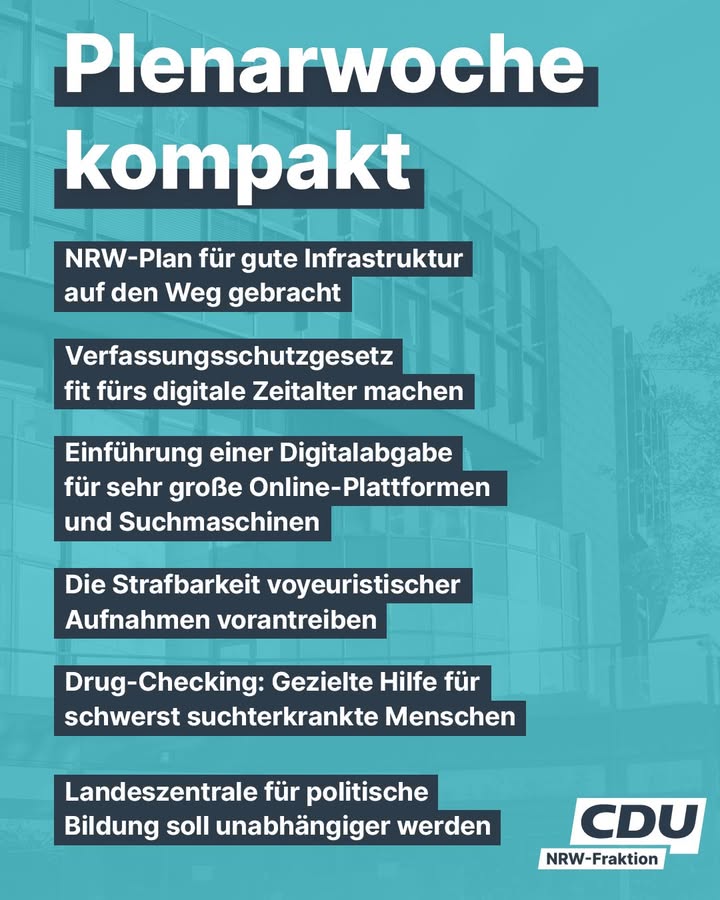 Plenarwoche kompakt

NRW-Plan für gute Infrastruktur auf den Weg gebracht

Verfassungsschutzgesetz fit fürs digitale Zeitalter machen

Einführung einer Digitalabgabe für sehr große Online-Plattformen und Suchmaschinen

Die Strafbarkeit voyeuristischer Aufnahmen vorantreiben

Drug-Checking: Gezielte Hilfe für schwerst suchterkrankte Menschen

Landeszentrale für politische Bildung soll unabhängiger werden

CDU
NRW-Fraktion